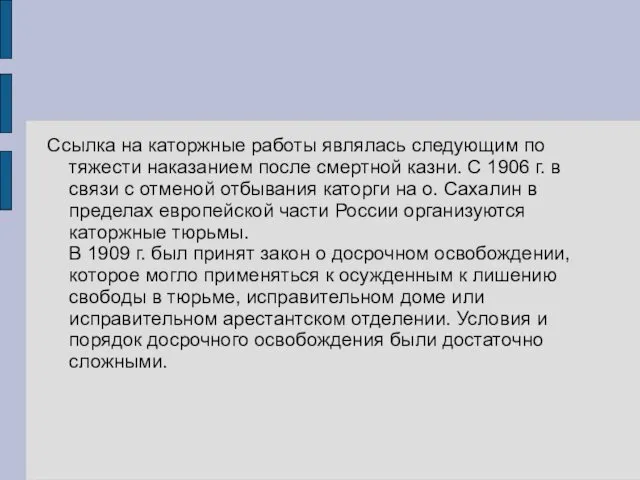 Ссылка на каторжные работы являлась следующим по тяжести наказанием после смертной казни. С 1906 г. в связи с отменой отбывания каторги на о. Сахалин в пределах европейской части России организуются каторжные тюрьмы.

В 1909 г. был принят закон о досрочном освобождении, которое могло применяться к осужденным к лишению свободы в тюрьме, исправительном доме или исправительном арестантском отделении. Условия и порядок досрочного освобождения были достаточно сложными.